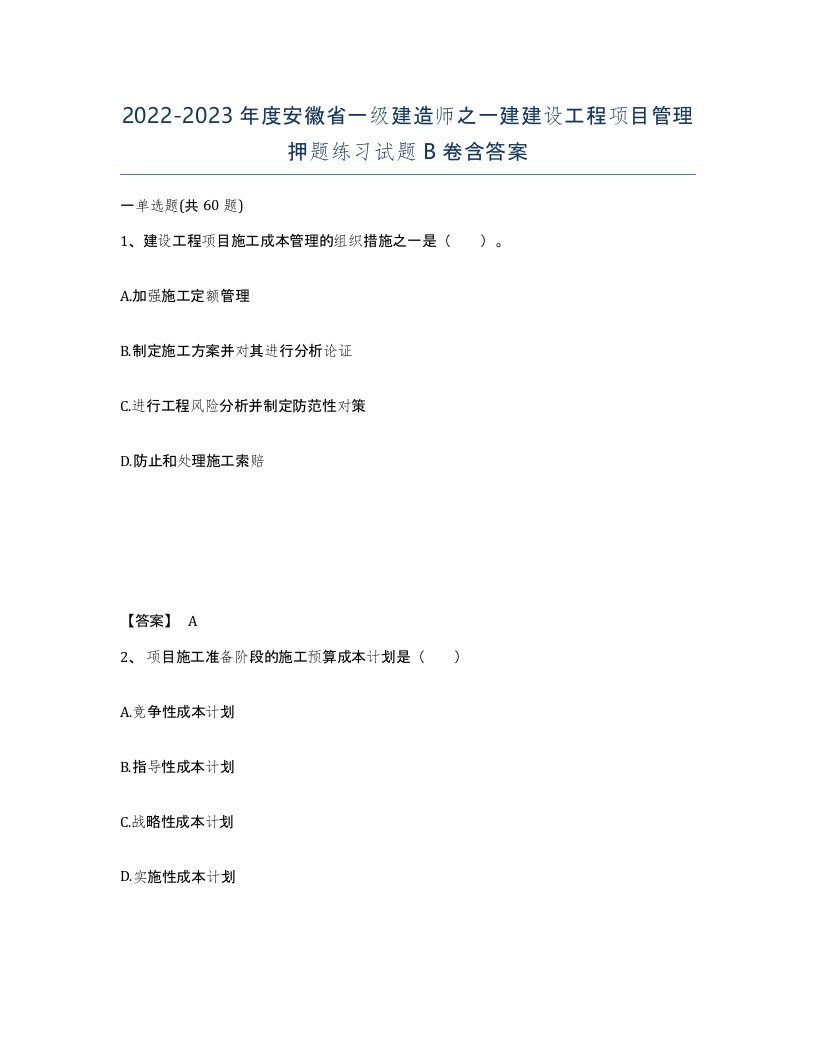 2022-2023年度安徽省一级建造师之一建建设工程项目管理押题练习试题B卷含答案

一单选题(共60题)

1、建设工程项目施工成本管理的组织措施之一是（ ）。

A.加强施工定额管理

B.制定施工方案并对其进行分析论证

C.进行工程风险分析并制定防范性对策

D.防止和处理施工索赔

【答案】 A

2、 项目施工准备阶段的施工预算成本计划是（ ）

A.竞争性成本计划

B.指导性成本计划

C.战略性成本计划

D.实施性成本计划